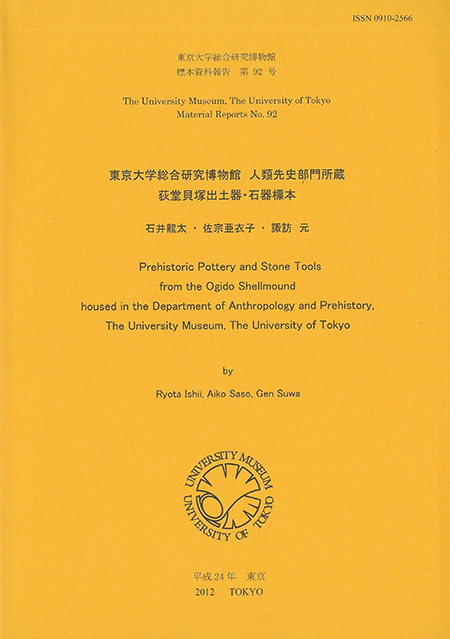 ISSN 0910-2566

東京大学総合研究博物館
標本資料報告　第 92 号

The University Museum, The University of Tokyo
Material Reports No. 92

東京大学総合研究博物館　人類先史部門所蔵
荻堂貝塚出土器・石器標本

石井龍太 ・ 佐宗亜衣子 ・ 諏訪 元

Prehistoric Pottery and Stone Tools
from the Ogido Shellmound
housed in the Department of Anthropology and Prehistory,
The University Museum, The University of Tokyo

by

Ryota Ishii, Aiko Saso, Gen Suwa

UNIVERSITY MUSEUM
UNIVERSITY OF TOKYO

平成 24 年　東京
2012　TOKYO